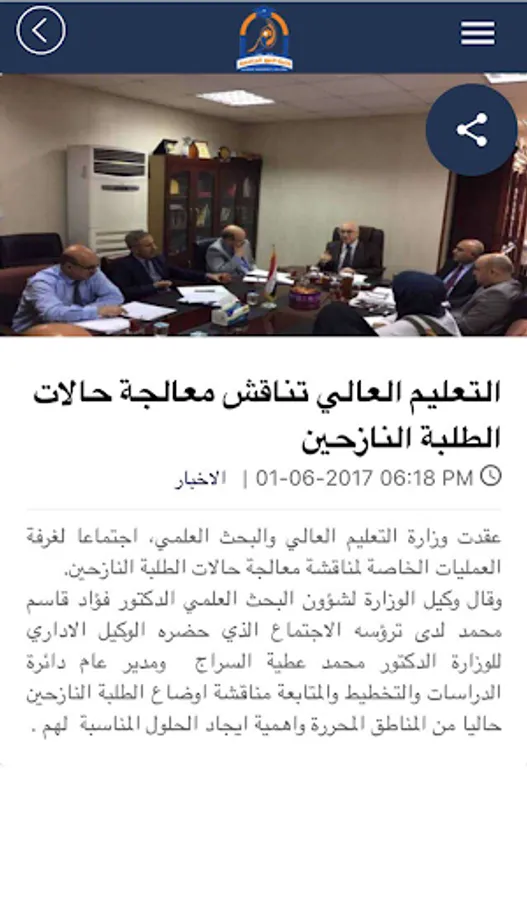 التعليم العالي تناقش معالجة حالات الطلبة النازحين

01-06-2017 06:18 PM | الاخبار

عقدت وزارة التعليم العالي والبحث العلمي، اجتماعا لغرفة العمليات الخاصة لمناقشة معالجة حالات الطلبة النازحين.
وقال وكيل الوزارة لشؤون البحث العلمي الدكتور فؤاد قاسم محمد لدى ترؤسه الاجتماع الذي حضره الوكيل الاداري للوزارة الدكتور محمد عطية السراج ومدير عام دائرة الدراسات والتخطيط والمتابعة مناقشة اوضاع الطلبة النازحين حاليا من المناطق المحررة واهمية ايجاد الحلول المناسبة لهم .